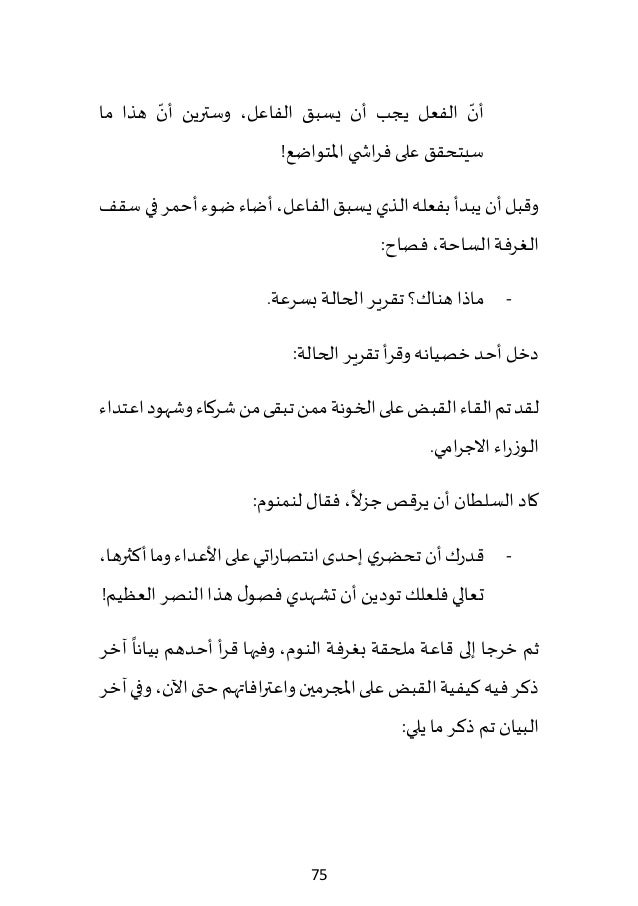 أنّ الفعل يجب أن يسبق الفاعل، وسترين أنّ هذا ما سيتحقق على فراشي المتواضع!

وقبل أن يبدأ بفعله الذي يسبق الفاعل، أضاء ضوء أحمر في سقف الغرفة الساحة، فصاح:

- ماذا هناك؟ تقرير الحالة بسرعة.

دخل أحد خصيانه وقرأ تقرير الحالة:

لقد تم القاء القبض على الخونة ممن تبقى من شركاء وشهود اعتداء الوزراء الاجرامي.

كاد السلطان أن يرقص جزلاً، فقال لنمنوم:

- قدرك أن تحضري إحدى انتصاراتي على الأعداء وما أكثرها، تعالي فلعلك تودين أن تشهدي فصول هذا النصر العظيم!

ثم خرجا إلى قاعة ملحقة بغرفة النوم، وفيها قرأ أحدهم بياناً آخر ذكر فيه كيفية القبض على المجرمين واعترافاتهم حتى الآن، وفي آخر البيان تم ذكر ما يلي:

75